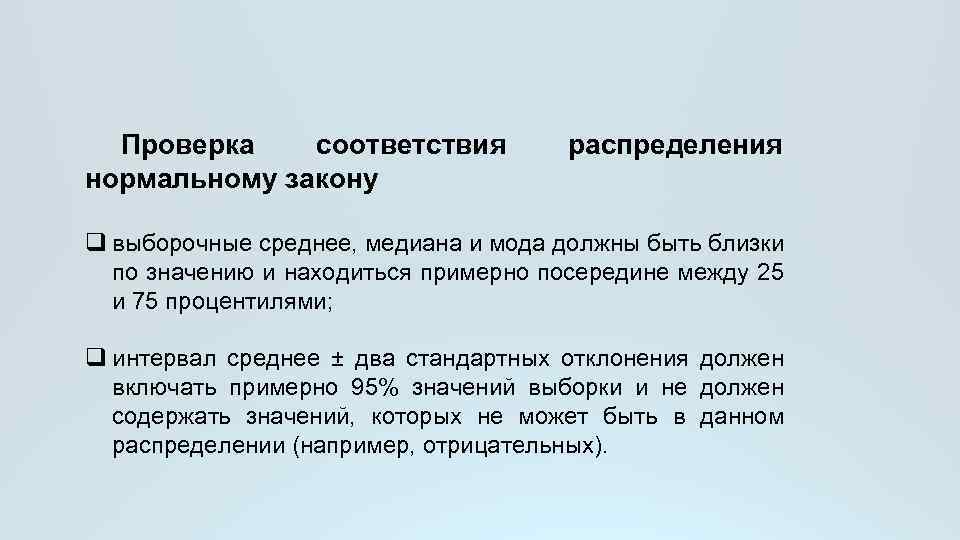 Проверка соответствия распределения нормальному закону

❑ выборочные среднее, медиана и мода должны быть близки по значению и находиться примерно посередине между 25 и 75 процентилями;

❑ интервал среднее ± два стандартных отклонения должен включать примерно 95% значений выборки и не должен содержать значений, которых не может быть в данном распределении (например, отрицательных).